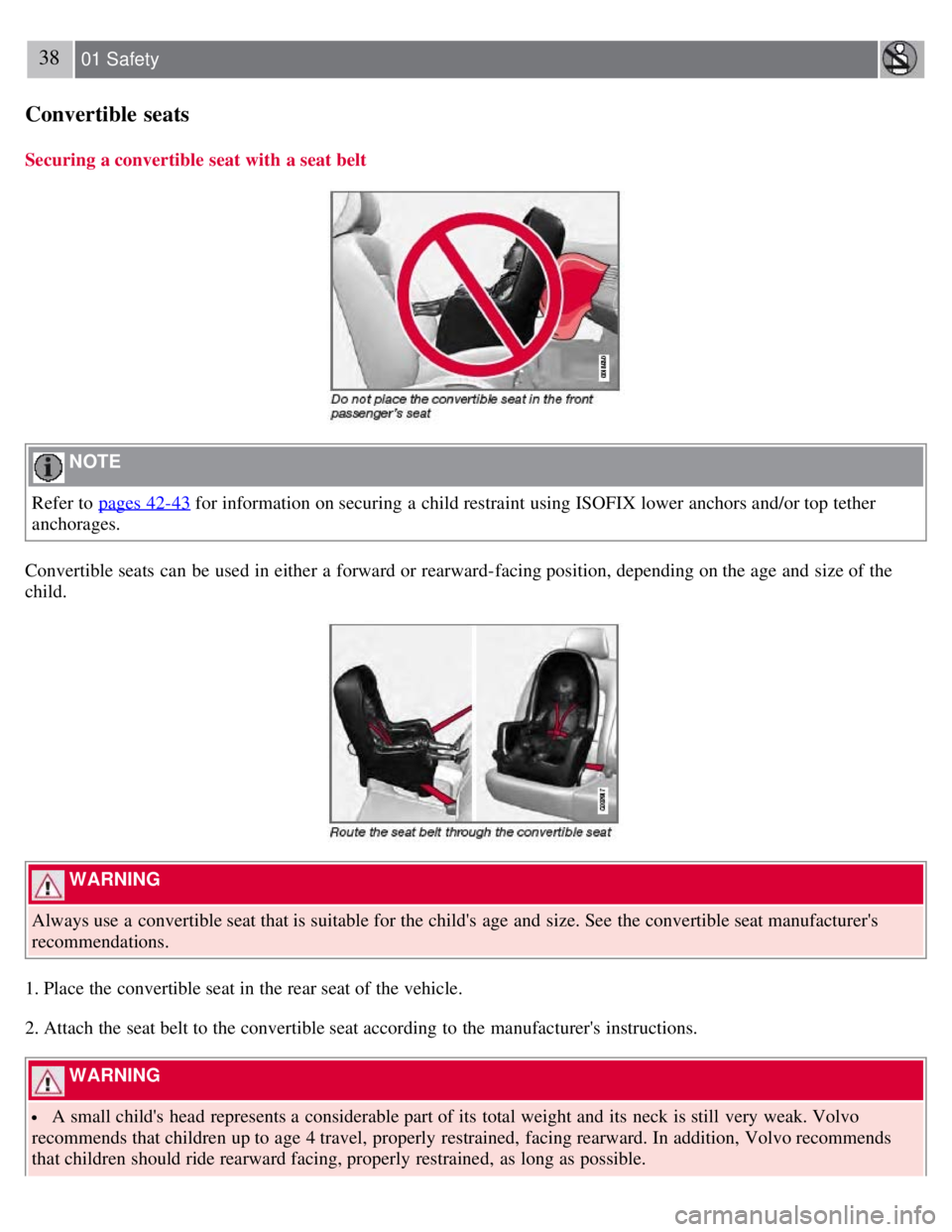 38 01 Safety

Convertible seats

Securing a convertible seat with a seat belt

Do not place the convertible seat in the front passenger's seat

NOTE

Refer to pages 42-43 for information on securing a child restraint using ISOFIX lower anchors and/or top tether anchorages.

Convertible seats can be used in either a forward or rearward-facing position, depending on the age and size of the child.

Route the seat belt through the convertible seat

WARNING

Always use a convertible seat that is suitable for the child's age and size. See the convertible seat manufacturer's recommendations.

1. Place the convertible seat in the rear seat of the vehicle.

2. Attach the seat belt to the convertible seat according to the manufacturer's instructions.

WARNING

• A small child's head represents a considerable part of its total weight and its neck is still very weak. Volvo recommends that children up to age 4 travel, properly restrained, facing rearward. In addition, Volvo recommends that children should ride rearward facing, properly restrained, as long as possible.

carmanualsonline.info